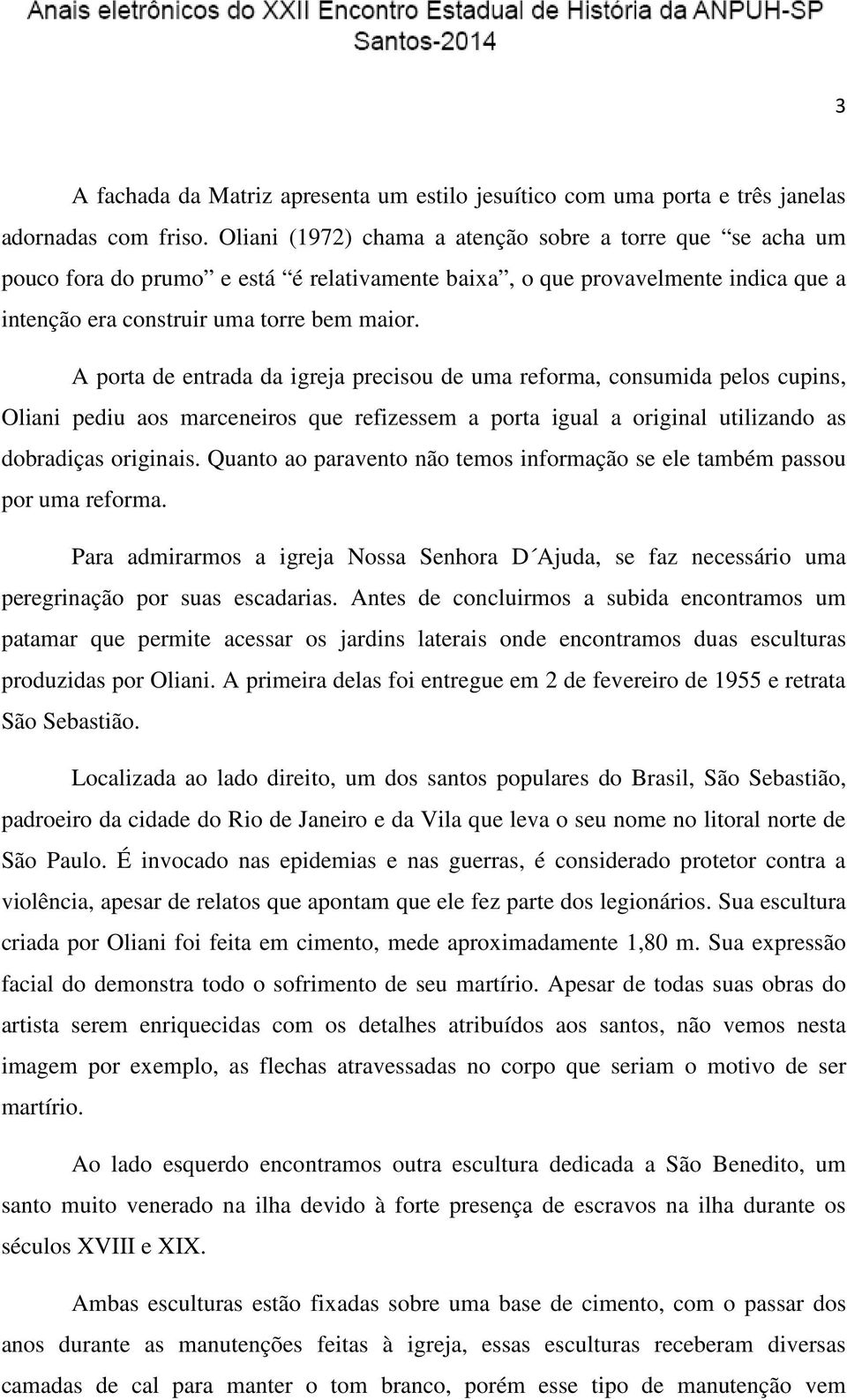 Anais eletrônicos do XXII Encontro Estadual de História da ANPUH-SP
Santos-2014

3

A fachada da Matriz apresenta um estilo jesuítico com uma porta e três janelas adornadas com friso. Oliani (1972) chama a atenção sobre a torre que “se acha um pouco fora do prumo” e está “é relativamente baixa”, o que provavelmente indica que a intenção era construir uma torre bem maior.

A porta de entrada da igreja precisou de uma reforma, consumida pelos cupins, Oliani pediu aos marceneiros que refizessem a porta igual a original utilizando as dobradiças originais. Quanto ao paravento não temos informação se ele também passou por uma reforma.

Para admirarmos a igreja Nossa Senhora D´Ajuda, se faz necessário uma peregrinação por suas escadarias. Antes de concluirmos a subida encontramos um patamar que permite acessar os jardins laterais onde encontramos duas esculturas produzidas por Oliani. A primeira delas foi entregue em 2 de fevereiro de 1955 e retrata São Sebastião.

Localizada ao lado direito, um dos santos populares do Brasil, São Sebastião, padroeiro da cidade do Rio de Janeiro e da Vila que leva o seu nome no litoral norte de São Paulo. É invocado nas epidemias e nas guerras, é considerado protetor contra a violência, apesar de relatos que apontam que ele fez parte dos legionários. Sua escultura criada por Oliani foi feita em cimento, mede aproximadamente 1,80 m. Sua expressão facial do demonstra todo o sofrimento de seu martírio. Apesar de todas suas obras do artista serem enriquecidas com os detalhes atribuídos aos santos, não vemos nesta imagem por exemplo, as flechas atravessadas no corpo que seriam o motivo de ser martírio.

Ao lado esquerdo encontramos outra escultura dedicada a São Benedito, um santo muito venerado na ilha devido à forte presença de escravos na ilha durante os séculos XVIII e XIX.

Ambas esculturas estão fixadas sobre uma base de cimento, com o passar dos anos durante as manutenções feitas à igreja, essas esculturas receberam diversas camadas de cal para manter o tom branco, porém esse tipo de manutenção vem